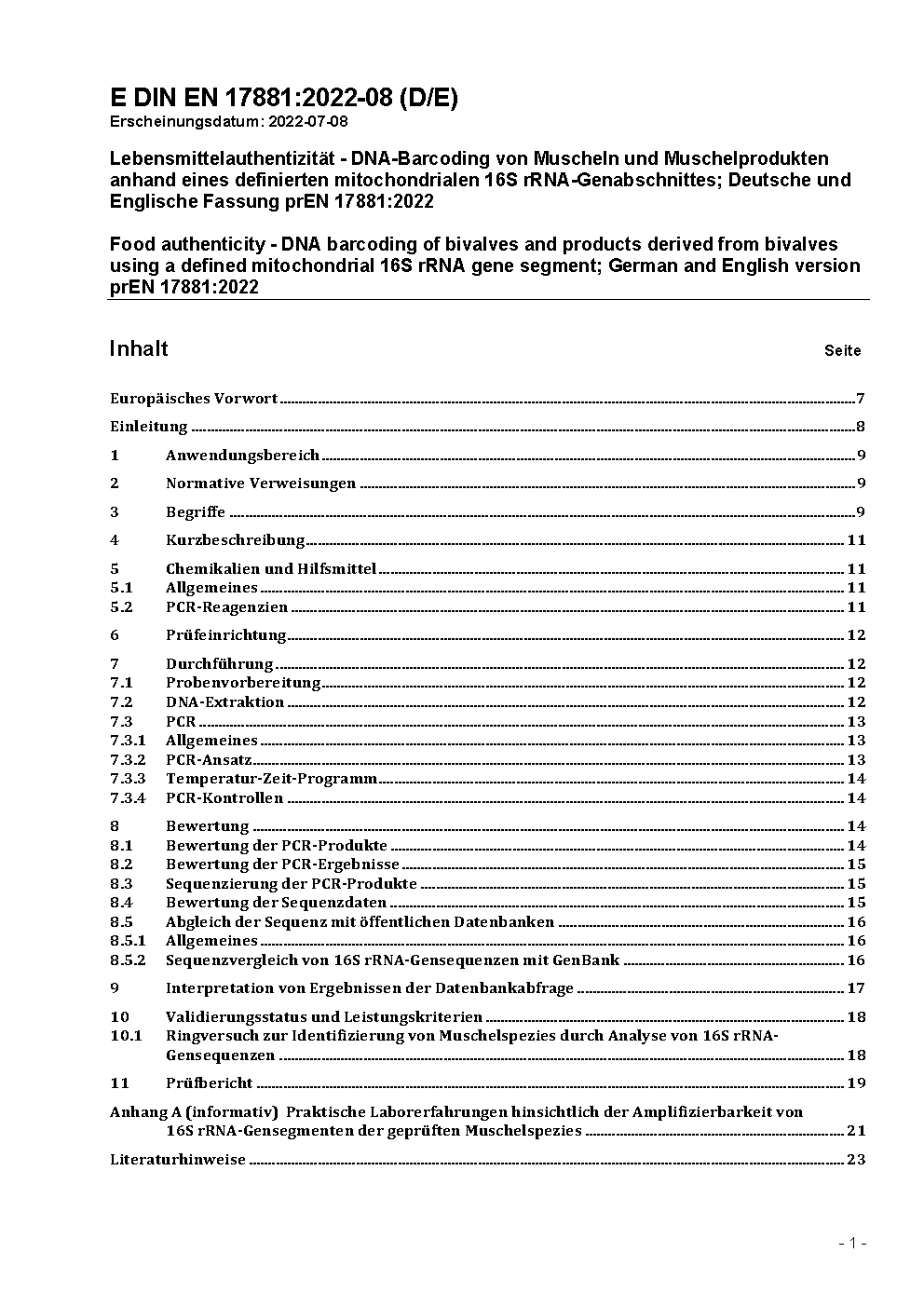 E DIN EN 17881:2022-08 (D/E)
Erscheinungsdatum: 2022-07-08

Lebensmittelauthentizität - DNA-Barcoding von Muscheln und Muschelprodukten anhand eines definierten mitochondrialen 16S rRNA-Genabschnittes; Deutsche und Englische Fassung prEN 17881:2022

Food authenticity - DNA barcoding of bivalves and products derived from bivalves using a defined mitochondrial 16S rRNA gene segment; German and English version prEN 17881:2022

Inhalt Seite

Europäisches Vorwort 7
Einleitung 8
1 Anwendungsbereich 9
2 Normative Verweisungen 9
3 Begriffe 9
4 Kurzbeschreibung 11
5 Chemikalien und Hilfsmittel 11
5.1 Allgemeines 11
5.2 PCR-Reagenzien 11
6 Prüfeinrichtung 12
7 Durchführung 12
7.1 Probenvorbereitung 12
7.2 DNA-Extraktion 12
7.3 PCR 13
7.3.1 Allgemeines 13
7.3.2 PCR-Ansatz 13
7.3.3 Temperatur-Zeit-Programm 14
7.3.4 PCR-Kontrollen 14
8 Bewertung 14
8.1 Bewertung der PCR-Produkte 14
8.2 Bewertung der PCR-Ergebnisse 15
8.3 Sequenzierung der PCR-Produkte 15
8.4 Bewertung der Sequenzdaten 15
8.5 Abgleich der Sequenz mit öffentlichen Datenbanken 16
8.5.1 Allgemeines 16
8.5.2 Sequenzvergleich von 16S rRNA-Gensequenzen mit GenBank 16
9 Interpretation von Ergebnissen der Datenbankabfrage 17
10 Validierungsstatus und Leistungskriterien 18
10.1 Ringversuch zur Identifizierung von Muschelspezies durch Analyse von 16S rRNA-Gensequenzen 18
11 Prüfbericht 19
Anhang A (informativ) Praktische Laborerfahrungen hinsichtlich der Amplifizierbarkeit von 16S rRNA-Gensegmenten der geprüften Muschelspezies 21
Literaturhinweise 23

- 1 -